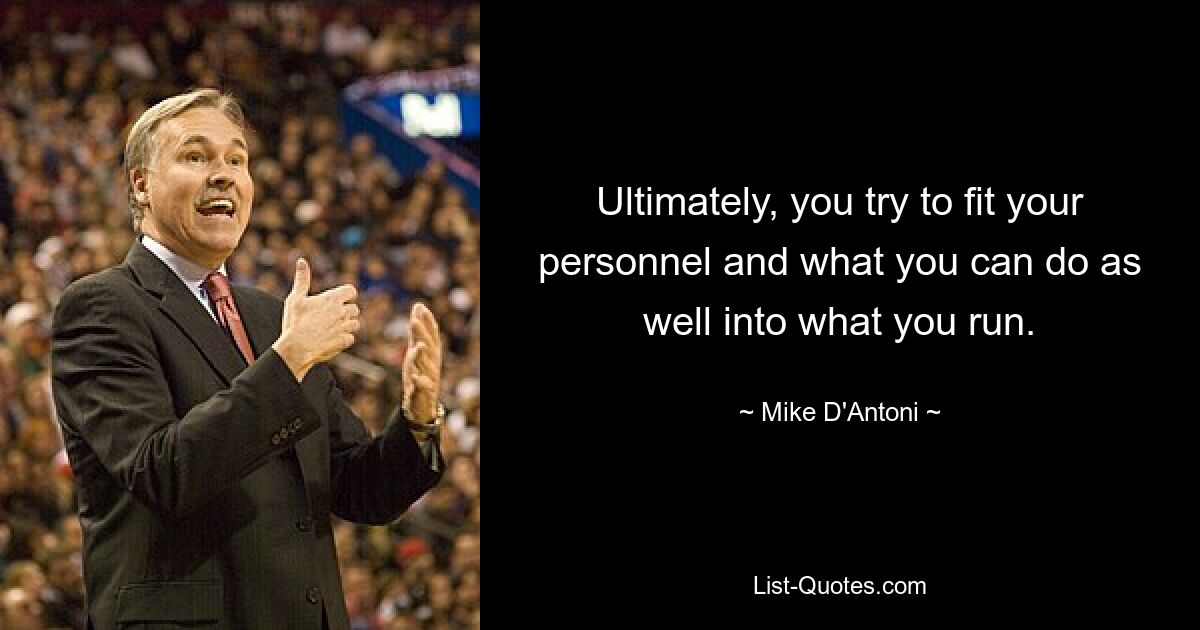 Ultimately, you try to fit your personnel and what you can do as well into what you run.

~ Mike D'Antoni ~

List-Quotes.com